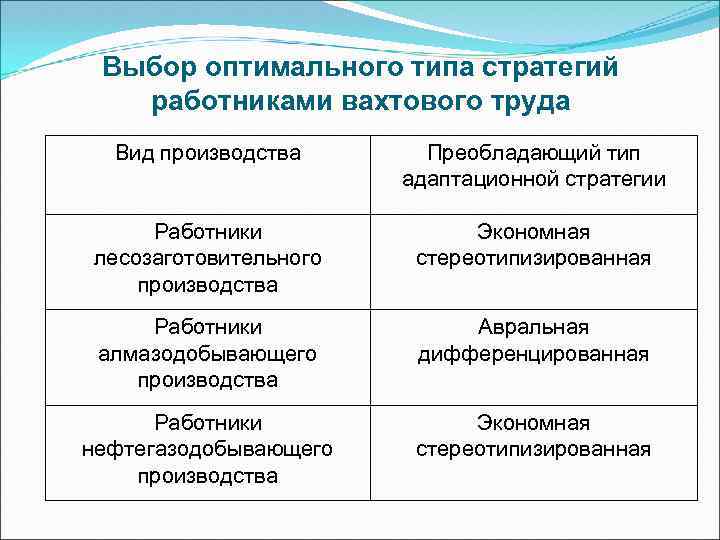 Выбор оптимального типа стратегий работниками вахтового труда

| Вид производства | Преобладающий тип адаптационной стратегии |
|---|---|
| Работники лесозаготовительного производства | Экономная стереотипизированная |
| Работники алмазодобывающего производства | Авральная дифференцированная |
| Работники нефтегазодобывающего производства | Экономная стереотипизированная |